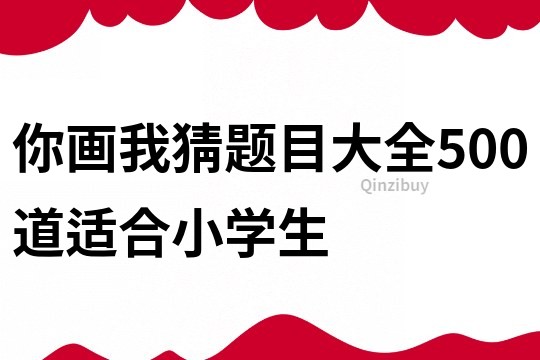 你画我猜题目大全500道适合小学生

Qinzibuy